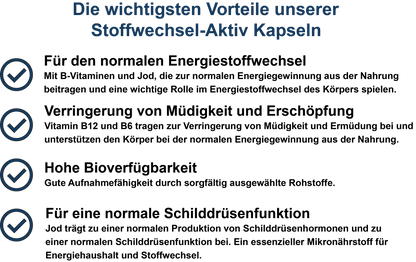 Die wichtigsten Vorteile unserer Stoffwechsel-Aktiv Kapseln

Für den normalen Energiestoffwechsel
Mit B-Vitaminen und Jod, die zur normalen Energiegewinnung aus der Nahrung beitragen und eine wichtige Rolle im Energiestoffwechsel des Körpers spielen.

Verringerung von Müdigkeit und Erschöpfung
Vitamin B12 und B6 tragen zur Verringerung von Müdigkeit und Ermüdung bei und unterstützen den Körper bei der normalen Energiegewinnung aus der Nahrung.

Hohe Bioverfügbarkeit
Gute Aufnahmefähigkeit durch sorgfältig ausgewählte Rohstoffe.

Für eine normale Schilddrüsenfunktion
Jod trägt zu einer normalen Produktion von Schilddrüsenhormonen und zu einer normalen Schilddrüsenfunktion bei. Ein essenzieller Mikronährstoff für Energiehaushalt und Stoffwechsel.